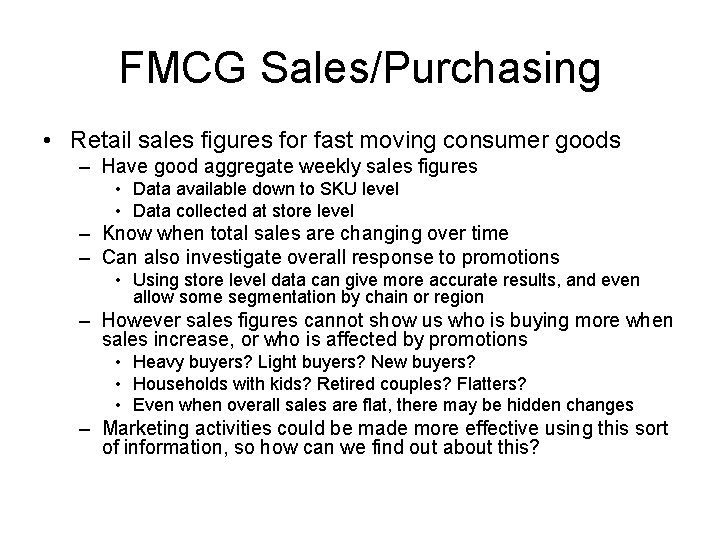 FMCG Sales/Purchasing

• Retail sales figures for fast moving consumer goods
– Have good aggregate weekly sales figures
• Data available down to SKU level
• Data collected at store level
– Know when total sales are changing over time
– Can also investigate overall response to promotions
• Using store level data can give more accurate results, and even allow some segmentation by chain or region
– However sales figures cannot show us who is buying more when sales increase, or who is affected by promotions
• Heavy buyers? Light buyers? New buyers?
• Households with kids? Retired couples? Flatters?
• Even when overall sales are flat, there may be hidden changes
– Marketing activities could be made more effective using this sort of information, so how can we find out about this?